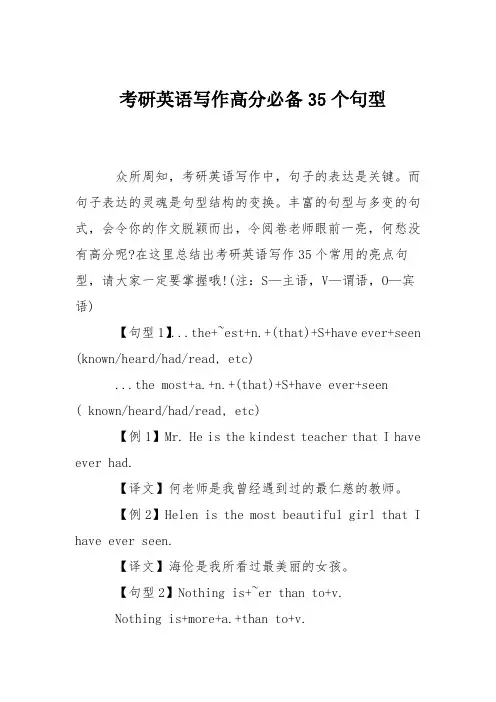 考研英语写作高分必备 35 个句型

众所周知，考研英语写作中，句子的表达是关键。而句子表达的灵魂是句型结构的变换。丰富的句型与多变的句式，会令你的作文脱颖而出，令阅卷老师眼前一亮，何愁没有高分呢?在这里总结出考研英语写作 35 个常用的亮点句型，请大家一定要掌握哦!(注：S—主语，V—谓语，O—宾语)

【句型 1】...the+~est+n.+(that)+S+have ever+seen (known/heard/had/read, etc)

...the most+a.+n.+(that)+S+have ever+seen ( known/heard/had/read, etc)

【例 1】Mr. He is the kindest teacher that I have ever had.

【译文】何老师是我曾经遇到过的最仁慈的教师。

【例 2】Helen is the most beautiful girl that I have ever seen.

【译文】海伦是我所看过最美丽的女孩。

【句型 2】Nothing is+~er than to+v.

Nothing is+more+a.+than to+v.